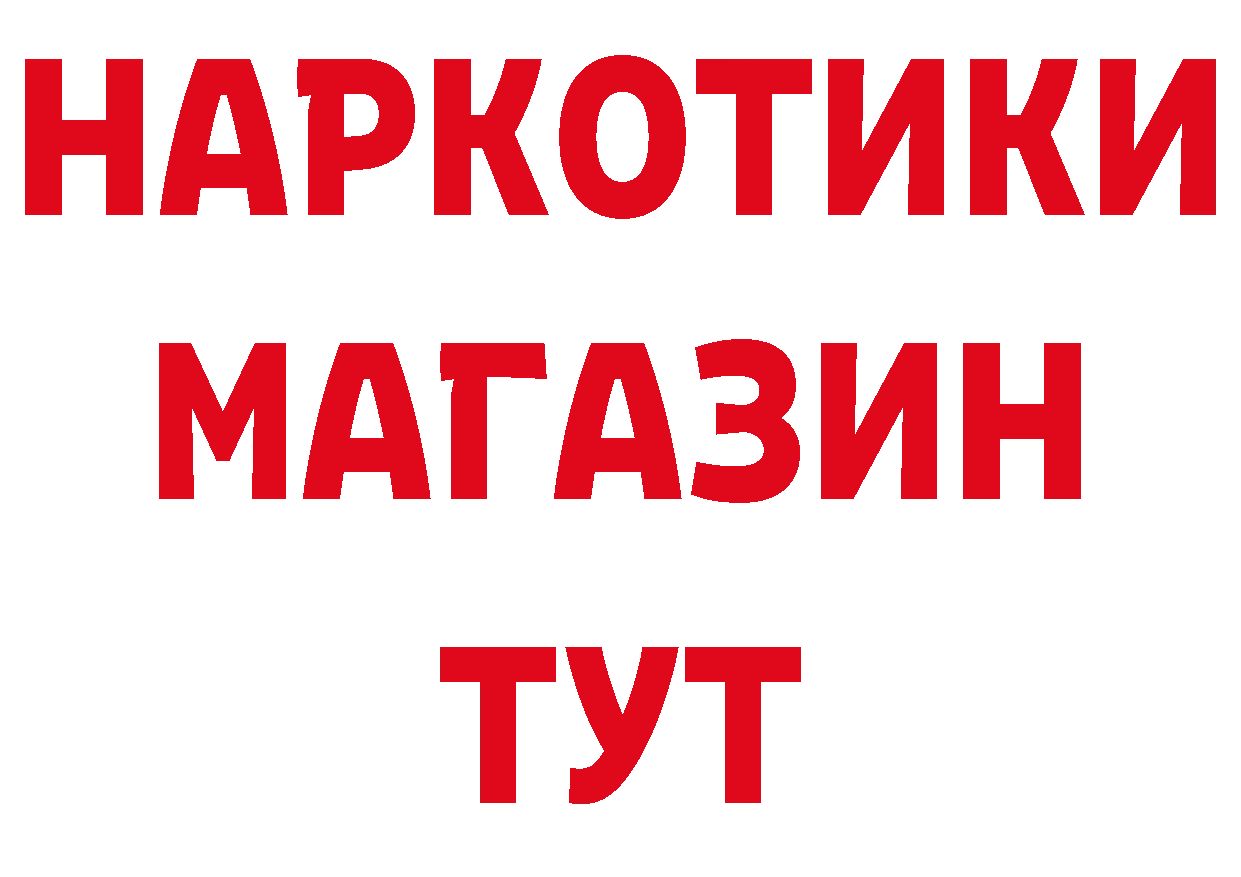 НАРКОТИКИ
МАГАЗИН
ТУТ